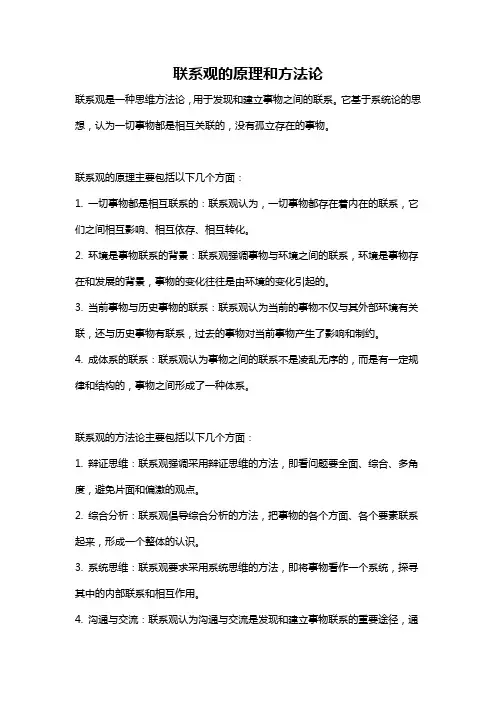 联系观的原理和方法论

联系观是一种思维方法论，用于发现和建立事物之间的联系。它基于系统论的思想，认为一切事物都是相互关联的，没有孤立存在的事物。

联系观的原理主要包括以下几个方面：

1. 一切事物都是相互联系的：联系观认为，一切事物都存在着内在的联系，它们之间相互影响、相互依存、相互转化。

2. 环境是事物联系的背景：联系观强调事物与环境之间的联系，环境是事物存在和发展的背景，事物的变化往往是由环境的变化引起的。

3. 当前事物与历史事物的联系：联系观认为当前的事物不仅与其外部环境有关联，还与历史事物有联系，过去的事物对当前事物产生了影响和制约。

4. 成体系的联系：联系观认为事物之间的联系不是凌乱无序的，而是有一定规律和结构的，事物之间形成了一种体系。

联系观的方法论主要包括以下几个方面：

1. 辩证思维：联系观强调采用辩证思维的方法，即看问题要全面、综合、多角度，避免片面和偏激的观点。

2. 综合分析：联系观倡导综合分析的方法，把事物的各个方面、各个要素联系起来，形成一个整体的认识。

3. 系统思维：联系观要求采用系统思维的方法，即将事物看作一个系统，探寻其中的内部联系和相互作用。

4. 沟通与交流：联系观认为沟通与交流是发现和建立事物联系的重要途径，通